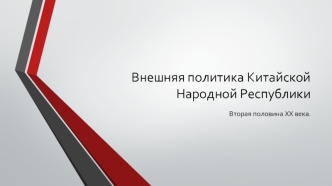 Внешняя политика Китайской Народной Республики

Вторая половина XX века.